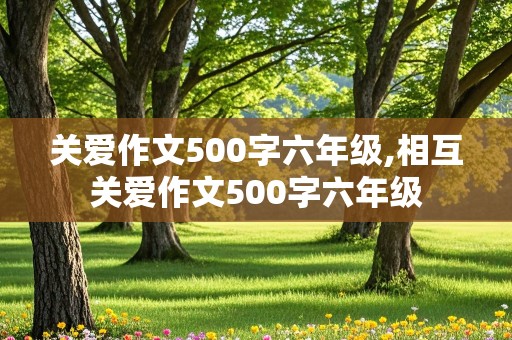 关爱作文500字六年级,相互关爱作文500字六年级